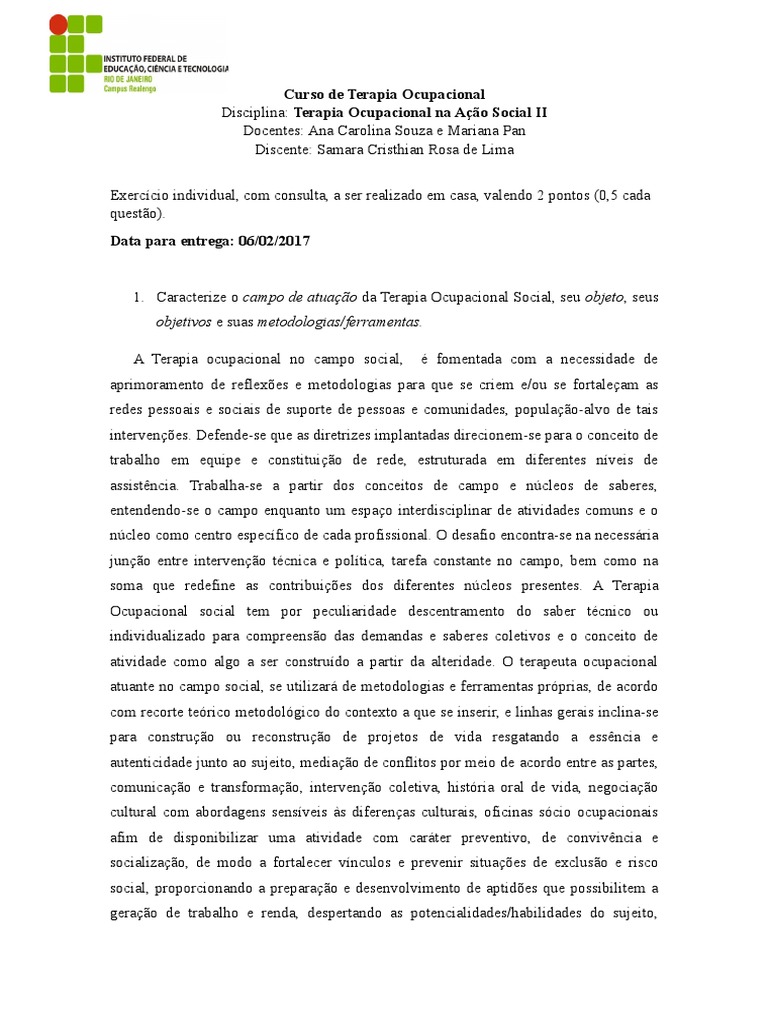 INSTITUTO FEDERAL DE EDUCAÇÃO, CIÊNCIA E TECNOLOGIA
RIO DE JANEIRO
Campus Realengo

Curso de Terapia Ocupacional
Disciplina: Terapia Ocupacional na Ação Social II
Docentes: Ana Carolina Souza e Mariana Pan
Discente: Samara Cristhian Rosa de Lima

Exercício individual, com consulta, a ser realizado em casa, valendo 2 pontos (0,5 cada questão).

Data para entrega: 06/02/2017

1. Caracterize o campo de atuação da Terapia Ocupacional Social, seu objeto, seus objetivos e suas metodologias/ferramentas.

A Terapia ocupacional no campo social, é fomentada com a necessidade de aprimoramento de reflexões e metodologias para que se criem e/ou se fortaleçam as redes pessoais e sociais de suporte de pessoas e comunidades, população-alvo de tais intervenções. Defende-se que as diretrizes implantadas direcionem-se para o conceito de trabalho em equipe e constituição de rede, estruturada em diferentes níveis de assistência. Trabalha-se a partir dos conceitos de campo e núcleos de saberes, entendendo-se o campo enquanto um espaço interdisciplinar de atividades comuns e o núcleo como centro específico de cada profissional. O desafio encontra-se na necessária junção entre intervenção técnica e política, tarefa constante no campo, bem como na soma que redefine as contribuições dos diferentes núcleos presentes. A Terapia Ocupacional social tem por peculiaridade descentramento do saber técnico ou individualizado para compreensão das demandas e saberes coletivos e o conceito de atividade como algo a ser construído a partir da alteridade. O terapeuta ocupacional atuante no campo social, se utilizará de metodologias e ferramentas próprias, de acordo com recorte teórico metodológico do contexto a que se inserir, e linhas gerais inclina-se para construção ou reconstrução de projetos de vida resgatando a essência e autenticidade junto ao sujeito, mediação de conflitos por meio de acordo entre as partes, comunicação e transformação, intervenção coletiva, história oral de vida, negociação cultural com abordagens sensíveis às diferenças culturais, oficinas sócio ocupacionais afim de disponibilizar uma atividade com caráter preventivo, de convivência e socialização, de modo a fortalecer vínculos e prevenir situações de exclusão e risco social, proporcionando a preparação e desenvolvimento de aptidões que possibilitem a geração de trabalho e renda, despertando as potencialidades/habilidades do sujeito,